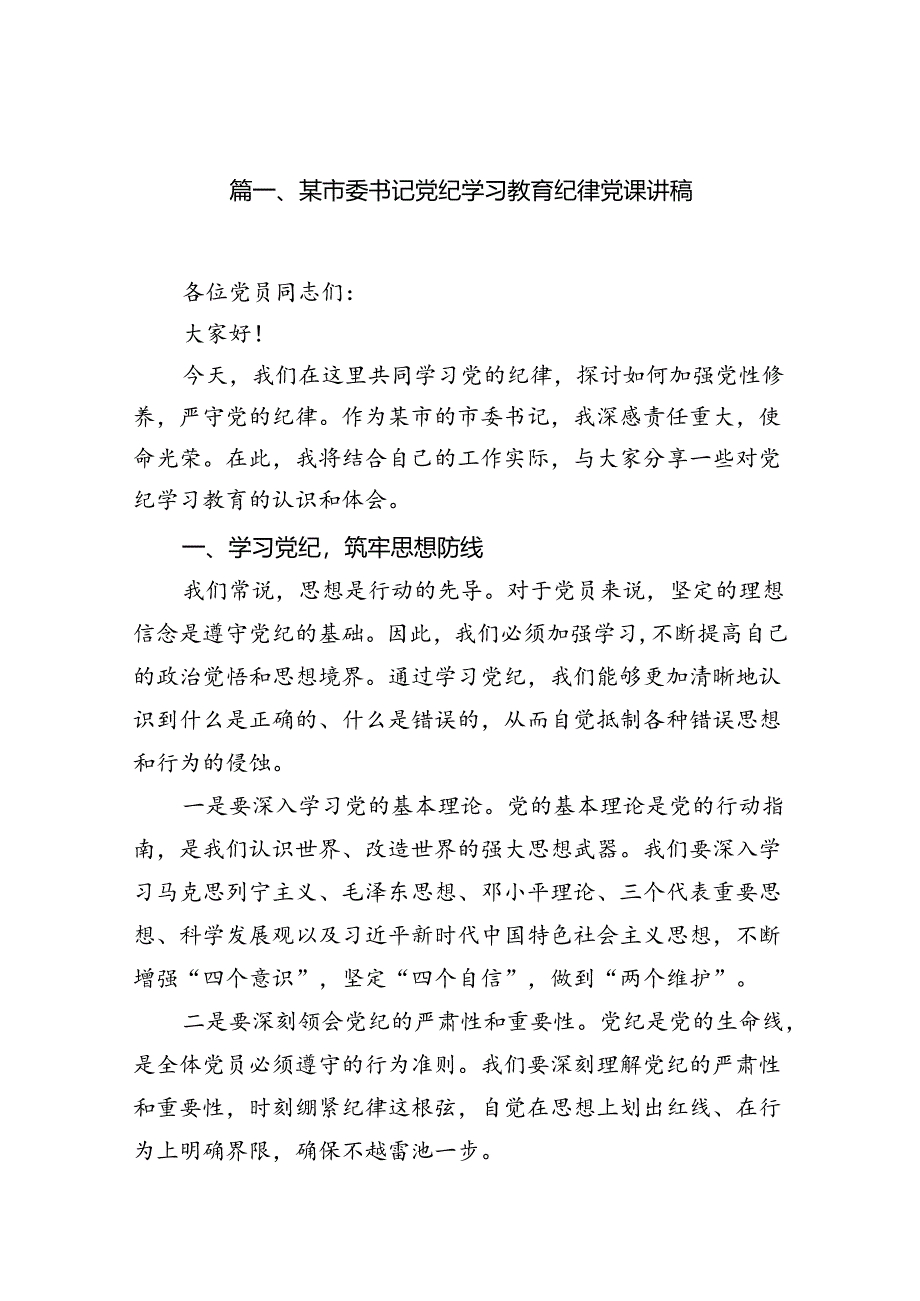 篇一、某市委书记党纪学习教育纪律党课讲稿

各位党员同志们：

大家好！

今天，我们在这里共同学习党的纪律，探讨如何加强党性修养，严守党的纪律。作为某市的市委书记，我深感责任重大，使命光荣。在此，我将结合自己的工作实际，与大家分享一些对党纪学习教育的认识和体会。

一、学习党纪，筑牢思想防线

我们常说，思想是行动的先导。对于党员来说，坚定的理想信念是遵守党纪的基础。因此，我们必须加强学习，不断提高自己的政治觉悟和思想境界。通过学习党纪，我们能够更加清晰地认识到什么是正确的、什么是错误的，从而自觉抵制各种错误思想和行为的侵蚀。

一是要深入学习党的基本理论。党的基本理论是党的行动指南，是我们认识世界、改造世界的强大思想武器。我们要深入学习马克思列宁主义、毛泽东思想、邓小平理论、三个代表重要思想、科学发展观以及习近平新时代中国特色社会主义思想，不断增强“四个意识”，坚定“四个自信”，做到“两个维护”。

二是要深刻领会党纪的严肃性和重要性。党纪是党的生命线，是全体党员必须遵守的行为准则。我们要深刻理解党纪的严肃性和重要性，时刻绷紧纪律这根弦，自觉在思想上划出红线、在行为上明确界限，确保不越雷池一步。